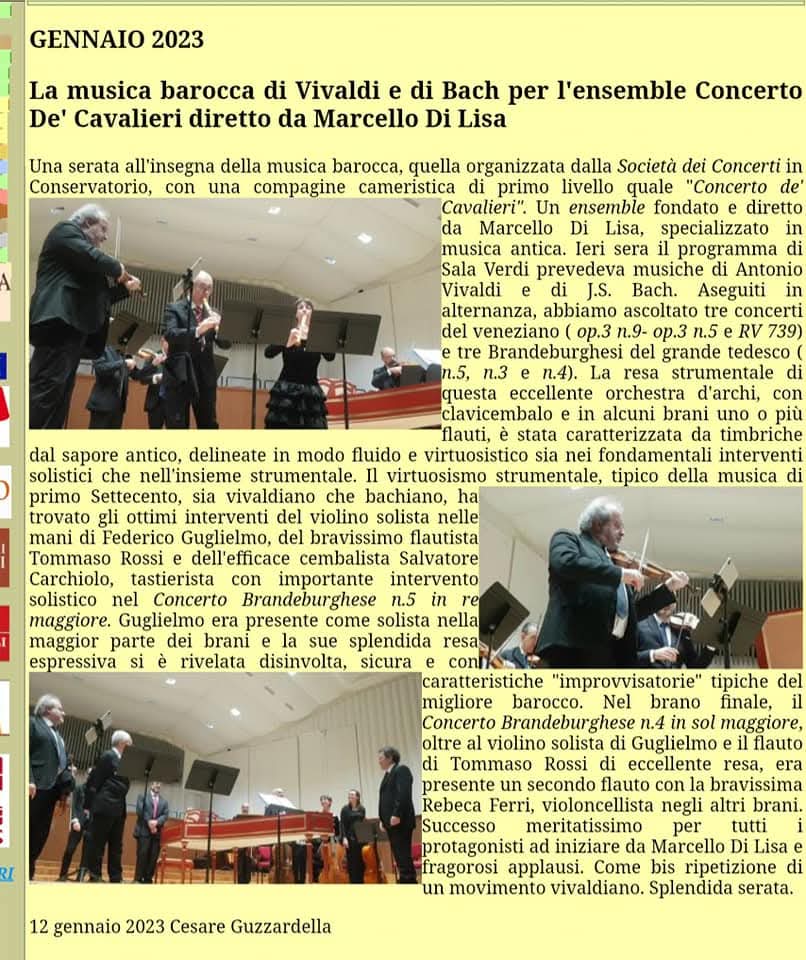 GENNAIO 2023

La musica barocca di Vivaldi e di Bach per l'ensemble Concerto De' Cavalieri diretto da Marcello Di Lisa

Una serata all'insegna della musica barocca, quella organizzata dalla Società dei Concerti in Conservatorio, con una compagine cameristica di primo livello quale "Concerto de' Cavalieri". Un ensemble fondato e diretto da Marcello Di Lisa, specializzato in musica antica. Ieri sera il programma di Sala Verdi prevedeva musiche di Antonio Vivaldi e di J.S. Bach. Aseguiti in alternanza, abbiamo ascoltato tre concerti del veneziano ( op.3 n.9- op.3 n.5 e RV 739) e tre Brandeburghesi del grande tedesco ( n.5, n.3 e n.4). La resa strumentale di questa eccellente orchestra d'archi, con clavicembalo e in alcuni brani uno o più flauti, è stata caratterizzata da timbriche dal sapore antico, delineate in modo fluido e virtuosistico sia nei fondamentali interventi solistici che nell'insieme strumentale. Il virtuosismo strumentale, tipico della musica di primo Settecento, sia vivaldiano che bachiano, ha trovato gli ottimi interventi del violino solista nelle mani di Federico Guglielmo, del bravissimo flautista Tommaso Rossi e dell'efficace cembalista Salvatore Carchiolo, tastierista con importante intervento solistico nel Concerto Brandeburghese n.5 in re maggiore. Guglielmo era presente come solista nella maggior parte dei brani e la sue splendida resa espressiva si è rivelata disinvolta, sicura e con caratteristiche "improvvisatorie" tipiche del migliore barocco. Nel brano finale, il Concerto Brandeburghese n.4 in sol maggiore, oltre al violino solista di Guglielmo e il flauto di Tommaso Rossi di eccellente resa, era presente un secondo flauto con la bravissima Rebeca Ferri, violoncellista negli altri brani. Successo meritatissimo per tutti i protagonisti ad iniziare da Marcello Di Lisa e fragorosi applausi. Come bis ripetizione di un movimento vivaldiano. Splendida serata.

12 gennaio 2023 Cesare Guzzardella